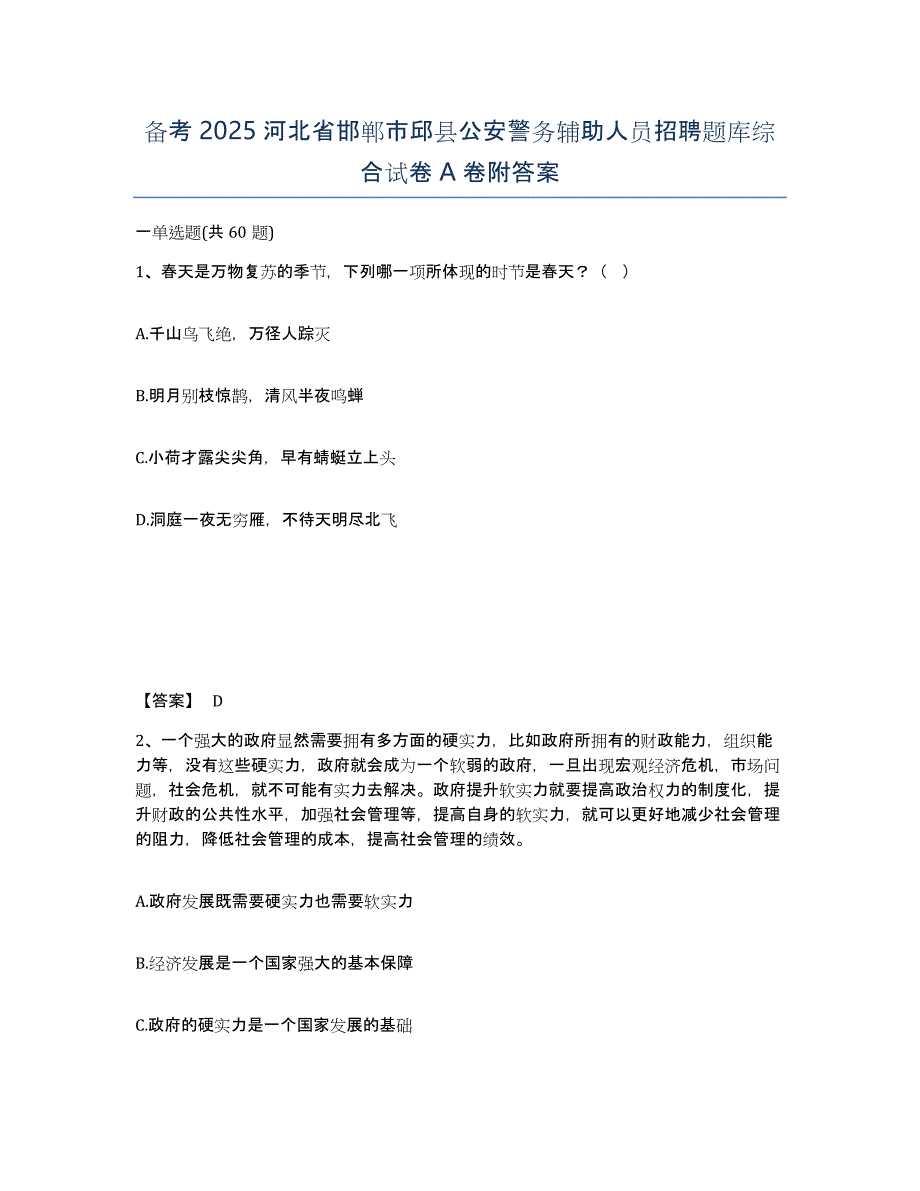 备考 2025 河北省邯郸市邱县公安警务辅助人员招聘题库综合试卷 A 卷附答案

一单选题(共 60 题)

1、春天是万物复苏的季节，下列哪一项所体现的时节是春天？（ ）

A.千山鸟飞绝，万径人踪灭

B.明月别枝惊鹊，清风半夜鸣蝉

C.小荷才露尖尖角，早有蜻蜓立上头

D.洞庭一夜无穷雁，不待天明尽北飞

【答案】 D

2、一个强大的政府显然需要拥有多方面的硬实力，比如政府所拥有的财政能力，组织能力等，没有这些硬实力，政府就会成为一个软弱的政府，一旦出现宏观经济危机，市场问题，社会危机，就不可能有实力去解决。政府提升软实力就要提高政治权力的制度化，提升财政的公共性水平，加强社会管理等，提高自身的软实力，就可以更好地减少社会管理的阻力，降低社会管理的成本，提高社会管理的绩效。

A.政府发展既需要硬实力也需要软实力

B.经济发展是一个国家强大的基本保障

C.政府的硬实力是一个国家发展的基础